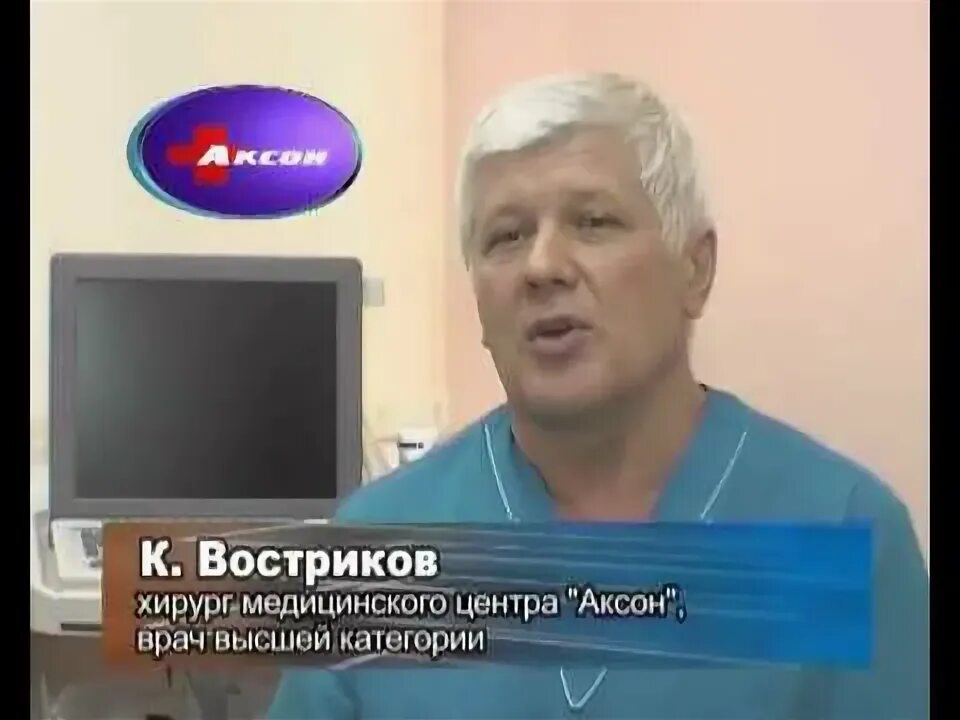 Аксон

К. Востриков
хирург медицинского центра "Аксон",
врач высшей категории